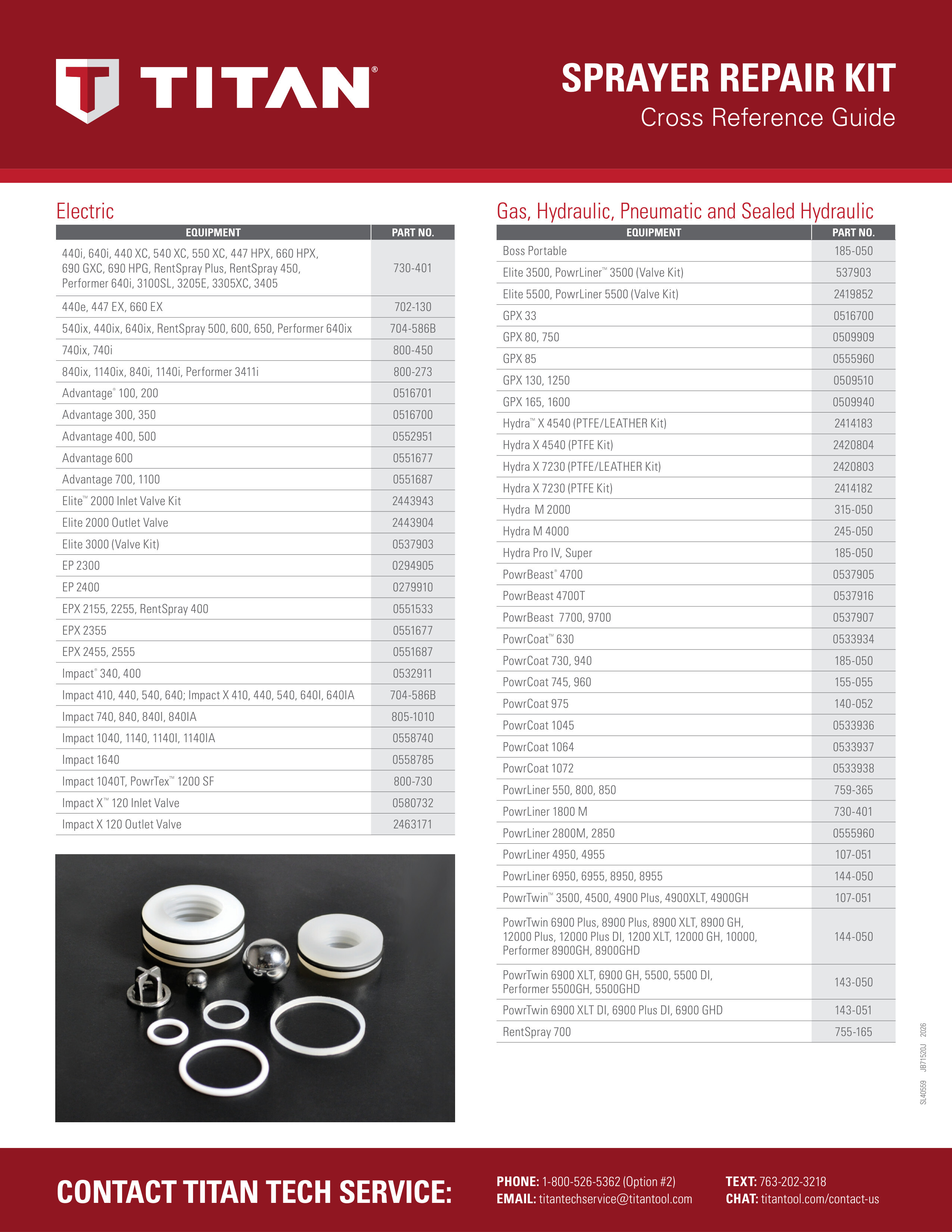 TITAN®

SPRAYER REPAIR KIT
Cross Reference Guide

Electric

| EQUIPMENT | PART NO. |
|---|---|
| 440i, 640i, 440 XC, 540 XC, 550 XC, 447 HPX, 660 HPX, 690 GXC, 690 HPG, RentSpray Plus, RentSpray 450, Performer 640i, 3100SL, 3205E, 3305XC, 3405 | 730-401 |
| 440e, 447 EX, 660 EX | 702-130 |
| 540ix, 440ix, 640ix, RentSpray 500, 600, 650, Performer 640ix | 704-586B |
| 740ix, 740i | 800-450 |
| 840ix, 1140ix, 840i, 1140i, Performer 3411i | 800-273 |
| Advantage® 100, 200 | 0516701 |
| Advantage 300, 350 | 0516700 |
| Advantage 400, 500 | 0552951 |
| Advantage 600 | 0551677 |
| Advantage 700, 1100 | 0551687 |
| Elite™ 2000 Inlet Valve Kit | 2443943 |
| Elite 2000 Outlet Valve | 2443904 |
| Elite 3000 (Valve Kit) | 0537903 |
| EP 2300 | 0294905 |
| EP 2400 | 0279910 |
| EPX 2155, 2255, RentSpray 400 | 0551533 |
| EPX 2355 | 0551677 |
| EPX 2455, 2555 | 0551687 |
| Impact® 340, 400 | 0532911 |
| Impact 410, 440, 540, 640; Impact X 410, 440, 540, 640I, 640IA | 704-586B |
| Impact 740, 840, 840I, 840IA | 805-1010 |
| Impact 1040, 1140, 1140I, 1140IA | 0558740 |
| Impact 1640 | 0558785 |
| Impact 1040T, PowrTex™ 1200 SF | 800-730 |
| Impact X™ 120 Inlet Valve | 0580732 |
| Impact X 120 Outlet Valve | 2463171 |

Gas, Hydraulic, Pneumatic and Sealed Hydraulic

| EQUIPMENT | PART NO. |
|---|---|
| Boss Portable | 185-050 |
| Elite 3500, PowrLiner™ 3500 (Valve Kit) | 537903 |
| Elite 5500, PowrLiner 5500 (Valve Kit) | 2419852 |
| GPX 33 | 0516700 |
| GPX 80, 750 | 0509909 |
| GPX 85 | 0555960 |
| GPX 130, 1250 | 0509510 |
| GPX 165, 1600 | 0509940 |
| Hydra™ X 4540 (PTFE/LEATHER Kit) | 2414183 |
| Hydra X 4540 (PTFE Kit) | 2420804 |
| Hydra X 7230 (PTFE/LEATHER Kit) | 2420803 |
| Hydra X 7230 (PTFE Kit) | 2414182 |
| Hydra M 2000 | 315-050 |
| Hydra M 4000 | 245-050 |
| Hydra Pro IV, Super | 185-050 |
| PowrBeast® 4700 | 0537905 |
| PowrBeast 4700T | 0537916 |
| PowrBeast 7700, 9700 | 0537907 |
| PowrCoat™ 630 | 0533934 |
| PowrCoat 730, 940 | 185-050 |
| PowrCoat 745, 960 | 155-055 |
| PowrCoat 975 | 140-052 |
| PowrCoat 1045 | 0533936 |
| PowrCoat 1064 | 0533937 |
| PowrCoat 1072 | 0533938 |
| PowrLiner 550, 800, 850 | 759-365 |
| PowrLiner 1800 M | 730-401 |
| PowrLiner 2800M, 2850 | 0555960 |
| PowrLiner 4950, 4955 | 107-051 |
| PowrLiner 6950, 6955, 8950, 8955 | 144-050 |
| PowrTwin™ 3500, 4500, 4900 Plus, 4900XLT, 4900GH | 107-051 |
| PowrTwin 6900 Plus, 8900 Plus, 8900 XLT, 8900 GH, 12000 Plus, 12000 Plus DI, 1200 XLT, 12000 GH, 10000, Performer 8900GH, 8900GHD | 144-050 |
| PowrTwin 6900 XLT, 6900 GH, 5500, 5500 DI, Performer 5500GH, 5500GHD | 143-050 |
| PowrTwin 6900 XLT DI, 6900 Plus DI, 6900 GHD | 143-051 |
| RentSpray 700 | 755-165 |

SL40559 JB71520J 2026

CONTACT TITAN TECH SERVICE:

PHONE: 1-800-526-5362 (Option #2)
EMAIL: titantechservice@titantool.com

TEXT: 763-202-3218
CHAT: titantool.com/contact-us